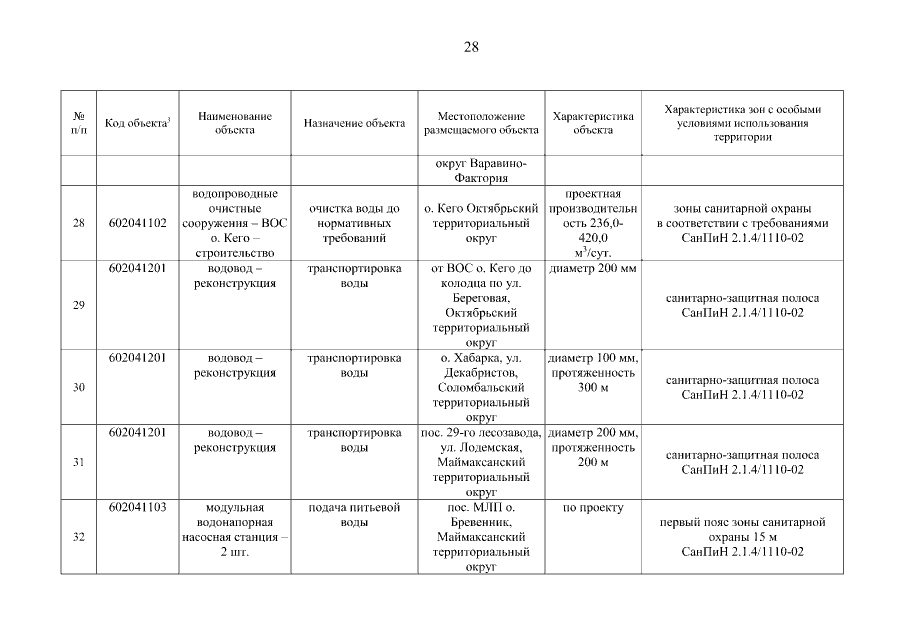 28

| № п/п | Код объекта$^3$ | Наименование объекта | Назначение объекта | Местоположение размещаемого объекта | Характеристика объекта | Характеристика зон с особыми условиями использования территории |
|---|---|---|---|---|---|---|
| | | | | округ Варавино-Фактория | | |
| 28 | 602041102 | водопроводные очистные сооружения – ВОС о. Кего – строительство | очистка воды до нормативных требований | о. Кего Октябрьский территориальный округ | проектная производительность 236,0-420,0 м$^3$/сут. | зоны санитарной охраны в соответствии с требованиями СанПиН 2.1.4/1110-02 |
| 29 | 602041201 | водовод – реконструкция | транспортировка воды | от ВОС о. Кего до колодца по ул. Береговая, Октябрьский территориальный округ | диаметр 200 мм | санитарно-защитная полоса СанПиН 2.1.4/1110-02 |
| 30 | 602041201 | водовод – реконструкция | транспортировка воды | о. Хабарка, ул. Декабристов, Соломбальский территориальный округ | диаметр 100 мм, протяженность 300 м | санитарно-защитная полоса СанПиН 2.1.4/1110-02 |
| 31 | 602041201 | водовод – реконструкция | транспортировка воды | пос. 29-го лесозавода, ул. Лодемская, Маймаксанский территориальный округ | диаметр 200 мм, протяженность 200 м | санитарно-защитная полоса СанПиН 2.1.4/1110-02 |
| 32 | 602041103 | модульная водонапорная насосная станция – 2 шт. | подача питьевой воды | пос. МЛП о. Бревенник, Маймаксанский территориальный округ | по проекту | первый пояс зоны санитарной охраны 15 м СанПиН 2.1.4/1110-02 |